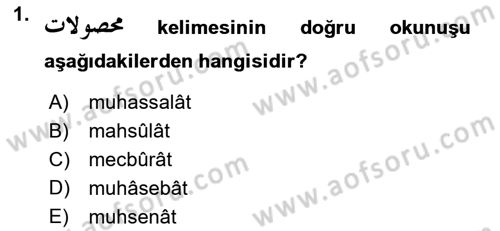 1. محصولات kelimesinin doğru okunuşu aşağıdakilerden hangisidir?

A) muhassalât
B) mahsûlât
C) mecbûrât
D) muhâsebât
E) muhsenât

www.aofsoru.com
www.aofsoru.com
www.aofsoru.com
www.aofsoru.com
www.aofsoru.com